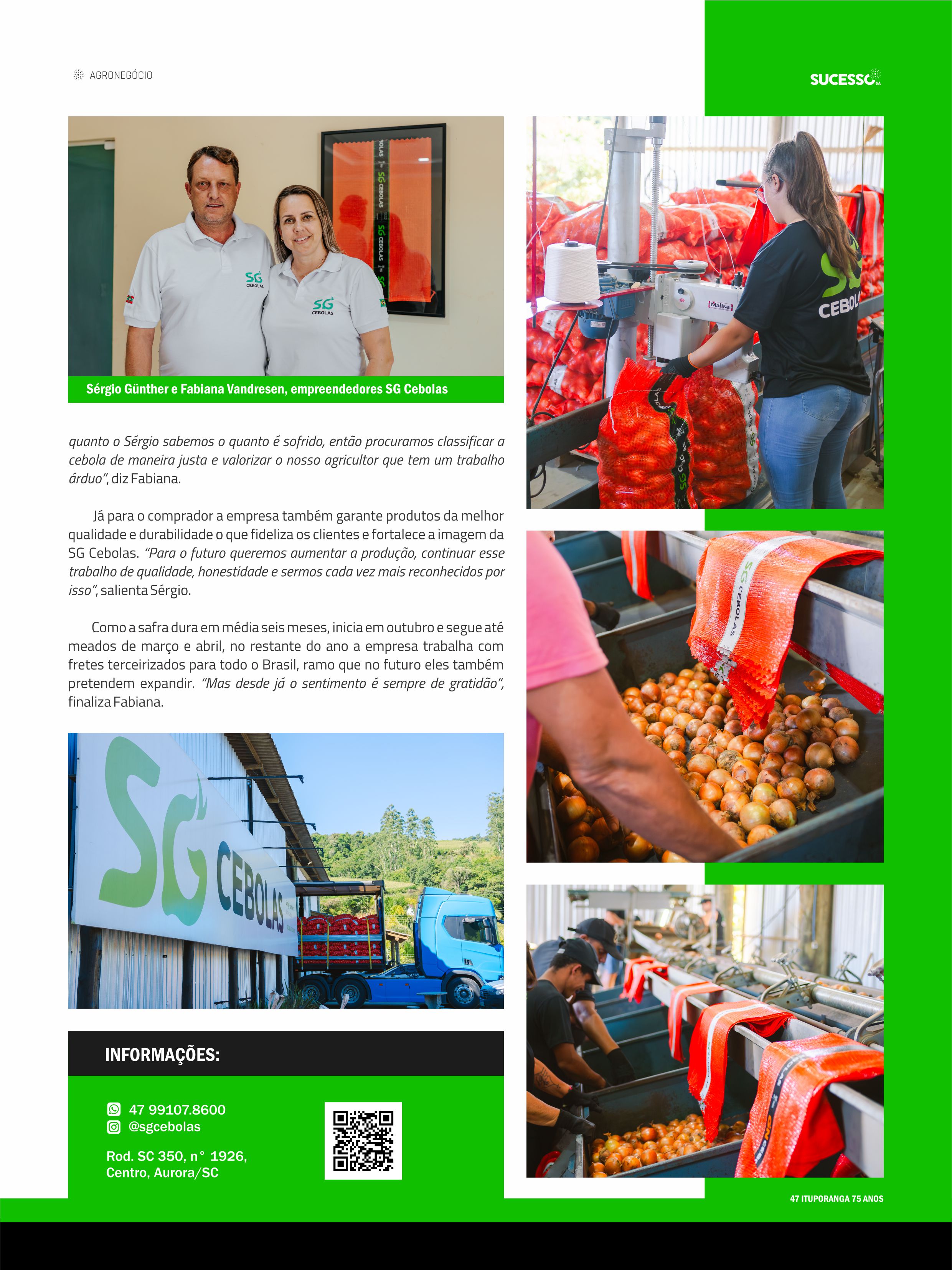 AGRONEGÓCIO

SUCESSO SA

Sérgio Günther e Fabiana Vandresen, empreendedores SG Cebolas

quanto o Sérgio sabemos o quanto é sofrido, então procuramos classificar a cebola de maneira justa e valorizar o nosso agricultor que tem um trabalho árduo", diz Fabiana.

Já para o comprador a empresa também garante produtos da melhor qualidade e durabilidade o que fideliza os clientes e fortalece a imagem da SG Cebolas. "Para o futuro queremos aumentar a produção, continuar esse trabalho de qualidade, honestidade e sermos cada vez mais reconhecidos por isso", salienta Sérgio.

Como a safra dura em média seis meses, inicia em outubro e segue até meados de março e abril, no restante do ano a empresa trabalha com fretes terceirizados para todo o Brasil, ramo que no futuro eles também pretendem expandir. "Mas desde já o sentimento é sempre de gratidão", finaliza Fabiana.

SG CEBOLAS

INFORMAÇÕES:

47 99107.8600
@sgcebolas

Rod. SC 350, n° 1926,
Centro, Aurora/SC

47 ITUPORANGA 75 ANOS